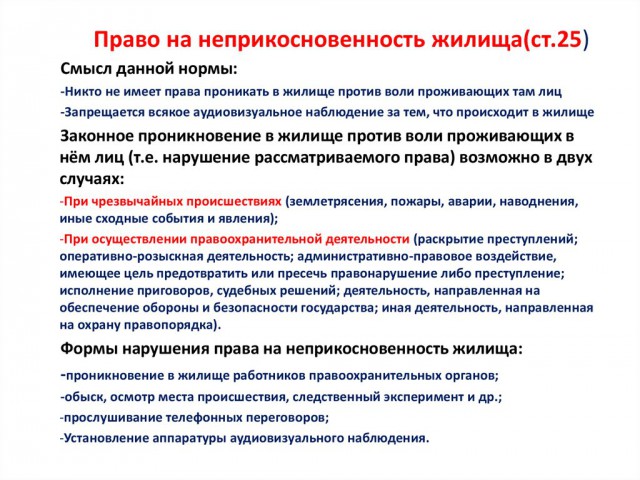 Право на неприкосновенность жилища(ст.25)

Смысл данной нормы:

-Никто не имеет права проникать в жилище против воли проживающих там лиц

-Запрещается всякое аудиовизуальное наблюдение за тем, что происходит в жилище

Законное проникновение в жилище против воли проживающих в нём лиц (т.е. нарушение рассматриваемого права) возможно в двух случаях:

-При чрезвычайных происшествиях (землетрясения, пожары, аварии, наводнения, иные сходные события и явления);

-При осуществлении правоохранительной деятельности (раскрытие преступлений; оперативно-розыскная деятельность; административно-правовое воздействие, имеющее цель предотвратить или пресечь правонарушение либо преступление; исполнение приговоров, судебных решений; деятельность, направленная на обеспечение обороны и безопасности государства; иная деятельность, направленная на охрану правопорядка).

Формы нарушения права на неприкосновенность жилища:

-проникновение в жилище работников правоохранительных органов;

-обыск, осмотр места происшествия, следственный эксперимент и др.;

-прослушивание телефонных переговоров;

-Установление аппаратуры аудиовизуального наблюдения.